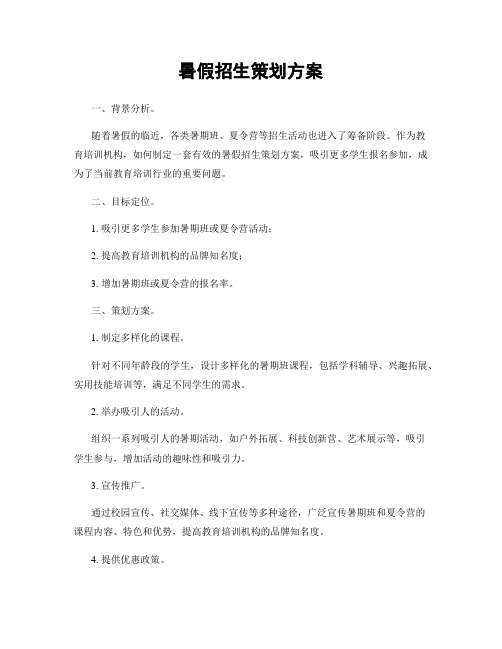 暑假招生策划方案

一、背景分析。

随着暑假的临近，各类暑期班、夏令营等招生活动也进入了筹备阶段。作为教育培训机构，如何制定一套有效的暑假招生策划方案，吸引更多学生报名参加，成为了当前教育培训行业的重要问题。

二、目标定位。

1. 吸引更多学生参加暑期班或夏令营活动；

2. 提高教育培训机构的品牌知名度；

3. 增加暑期班或夏令营的报名率。

三、策划方案。

1. 制定多样化的课程。

针对不同年龄段的学生，设计多样化的暑期班课程，包括学科辅导、兴趣拓展、实用技能培训等，满足不同学生的需求。

2. 举办吸引人的活动。

组织一系列吸引人的暑期活动，如户外拓展、科技创新营、艺术展示等，吸引学生参与，增加活动的趣味性和吸引力。

3. 宣传推广。

通过校园宣传、社交媒体、线下宣传等多种途径，广泛宣传暑期班和夏令营的课程内容、特色和优势，提高教育培训机构的品牌知名度。

4. 提供优惠政策。